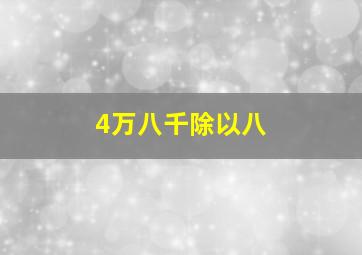 4万八千除以八